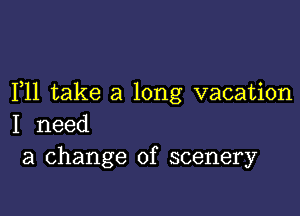 I'll take a long vacation
I need
a change of scenery